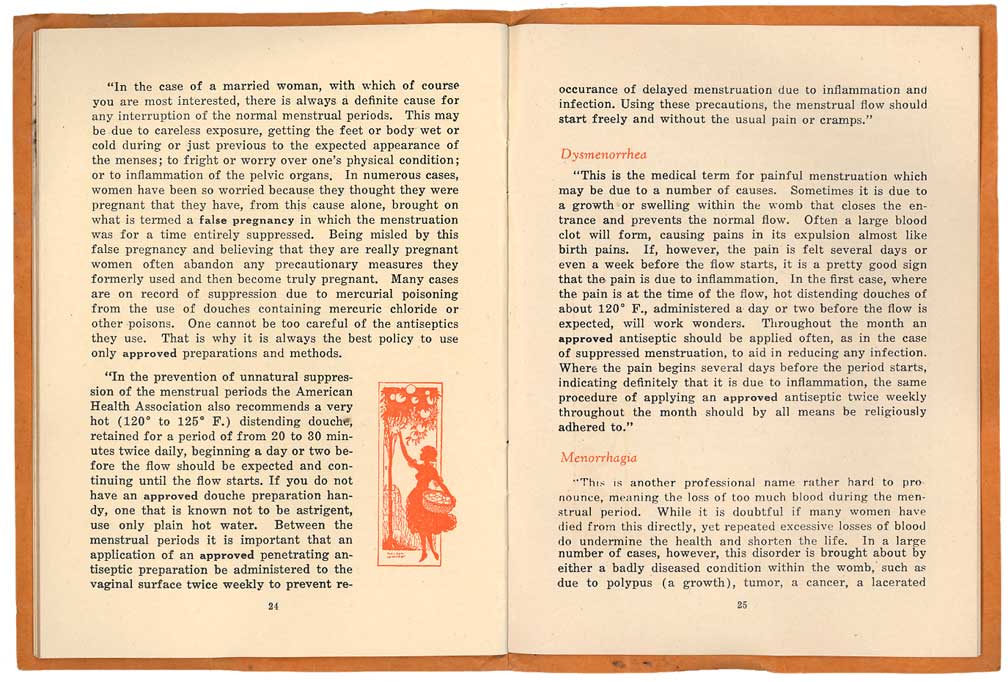 "In the case of a married woman, with which of course you are most interested, there is always a definite cause for any interruption of the normal menstrual periods. This may be due to careless exposure, getting the feet or body wet or cold during or just previous to the expected appearance of the menses; to fright or worry over one's physical condition; or to inflammation of the pelvic organs. In numerous cases, women have been so worried because they thought they were pregnant that they have, from this cause alone, brought on what is termed a false pregnancy in which the menstruation was for a time entirely suppressed. Being misled by this false pregnancy and believing that they are really pregnant women often abandon any precautionary measures they formerly used and then become truly pregnant. Many cases are on record of suppression due to mercurial poisoning from the use of douches containing mercuric chloride or other poisons. One cannot be too careful of the antiseptics they use. That is why it is always the best policy to use only approved preparations and methods.

"In the prevention of unnatural suppression of the menstrual periods the American Health Association also recommends a very hot (120° to 125° F.) distending douche, retained for a period of from 20 to 30 minutes twice daily, beginning a day or two before the flow should be expected and continuing until the flow starts. If you do not have an approved douche preparation handy, one that is known not to be astrigent, use only plain hot water. Between the menstrual periods it is important that an application of an approved penetrating antiseptic preparation be administered to the vaginal surface twice weekly to prevent re-

24

occurance of delayed menstruation due to inflammation and infection. Using these precautions, the menstrual flow should start freely and without the usual pain or cramps."

Dysmenorrhea

"This is the medical term for painful menstruation which may be due to a number of causes. Sometimes it is due to a growth or swelling within the womb that closes the entrance and prevents the normal flow. Often a large blood clot will form, causing pains in its expulsion almost like birth pains. If, however, the pain is felt several days or even a week before the flow starts, it is a pretty good sign that the pain is due to inflammation. In the first case, where the pain is at the time of the flow, hot distending douches of about 120° F., administered a day or two before the flow is expected, will work wonders. Throughout the month an approved antiseptic should be applied often, as in the case of suppressed menstruation, to aid in reducing any infection. Where the pain begins several days before the period starts, indicating definitely that it is due to inflammation, the same procedure of applying an approved antiseptic twice weekly throughout the month should by all means be religiously adhered to."

Menorrhagia

"This is another professional name rather hard to pronounce, meaning the loss of too much blood during the menstrual period. While it is doubtful if many women have died from this directly, yet repeated excessive losses of blood do undermine the health and shorten the life. In a large number of cases, however, this disorder is brought about by either a badly diseased condition within the womb, such as due to polypus (a growth), tumor, a cancer, a lacerated

25